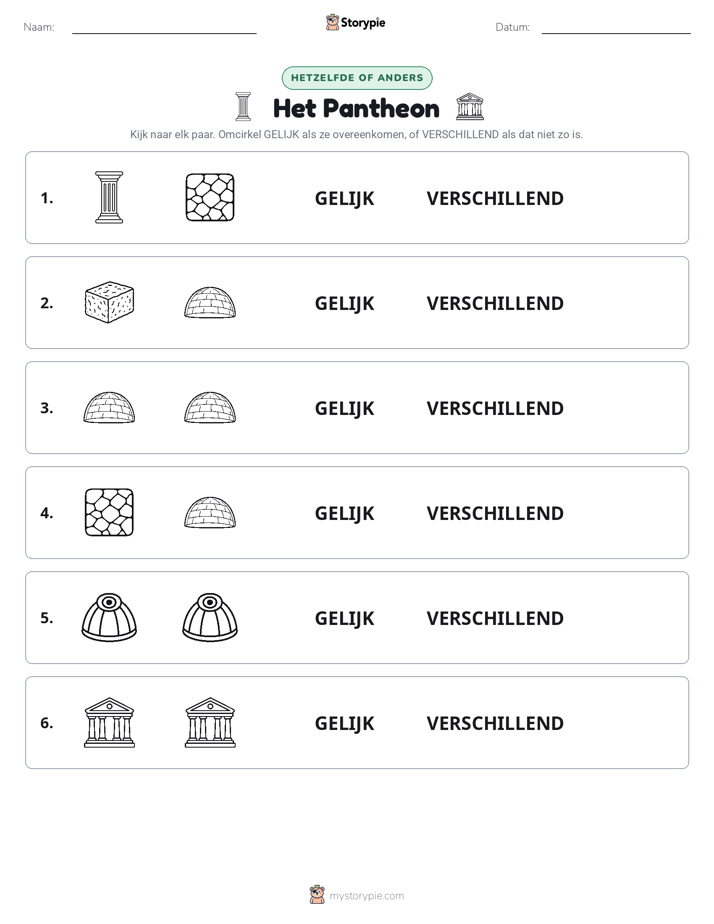 Naam: ____ Storypie Datum: ____

HETZELFDE OF ANDERS

Het Pantheon

Kijk naar elk paar. Omcirkel GELIJK als ze overeenkomen, of VERSCHILLEND als dat niet zo is.

1. GELIJK VERSCHILLEND

2. GELIJK VERSCHILLEND

3. GELIJK VERSCHILLEND

4. GELIJK VERSCHILLEND

5. GELIJK VERSCHILLEND

6. GELIJK VERSCHILLEND

mystorypie.com